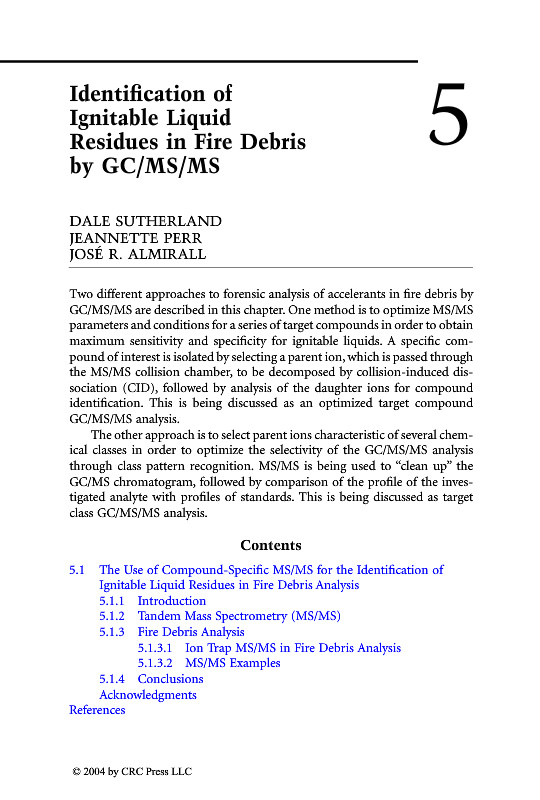 Identification of Ignitable Liquid Residues in Fire Debris by GC/MS/MS

5

DALE SUTHERLAND
JEANNETTE PERR
JOSÉ R. ALMIRALL

Two different approaches to forensic analysis of accelerants in fire debris by GC/MS/MS are described in this chapter. One method is to optimize MS/MS parameters and conditions for a series of target compounds in order to obtain maximum sensitivity and specificity for ignitable liquids. A specific compound of interest is isolated by selecting a parent ion, which is passed through the MS/MS collision chamber, to be decomposed by collision-induced dissociation (CID), followed by analysis of the daughter ions for compound identification. This is being discussed as an optimized target compound GC/MS/MS analysis.

The other approach is to select parent ions characteristic of several chemical classes in order to optimize the selectivity of the GC/MS/MS analysis through class pattern recognition. MS/MS is being used to "clean up" the GC/MS chromatogram, followed by comparison of the profile of the investigated analyte with profiles of standards. This is being discussed as target class GC/MS/MS analysis.

Contents

5.1 The Use of Compound-Specific MS/MS for the Identification of Ignitable Liquid Residues in Fire Debris Analysis
5.1.1 Introduction
5.1.2 Tandem Mass Spectrometry (MS/MS)
5.1.3 Fire Debris Analysis
5.1.3.1 Ion Trap MS/MS in Fire Debris Analysis
5.1.3.2 MS/MS Examples
5.1.4 Conclusions
Acknowledgments
References

© 2004 by CRC Press LLC